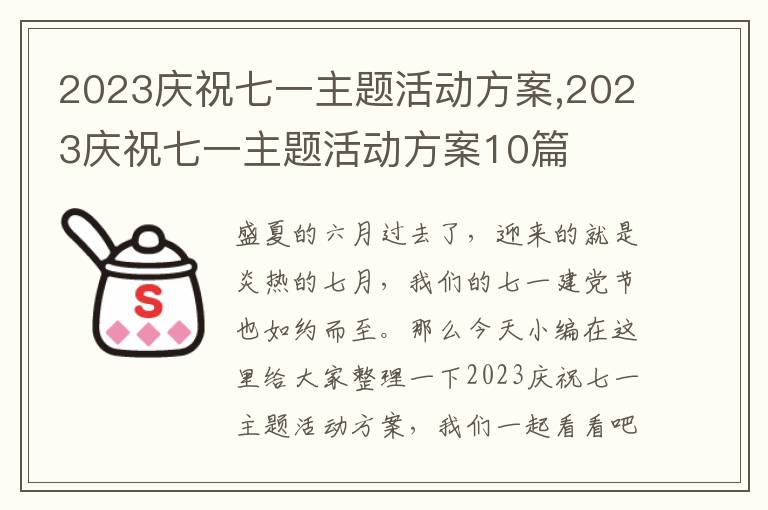 2023庆祝七一主题活动方案,2023庆祝七一主题活动方案10篇

S

盛夏的六月过去了，迎来的就是炎热的七月，我们的七一建党节也如约而至。那么今天小编在这里给大家整理一下2023庆祝七一主题活动方案，我们一起看看吧